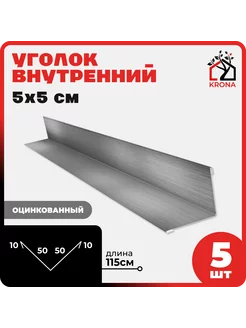 УГОЛОК ВНУТРЕННИЙ
5х5 см

KRONA

ОЦИНКОВАННЫЙ

10
50
50
10

длина
115см

5
шт